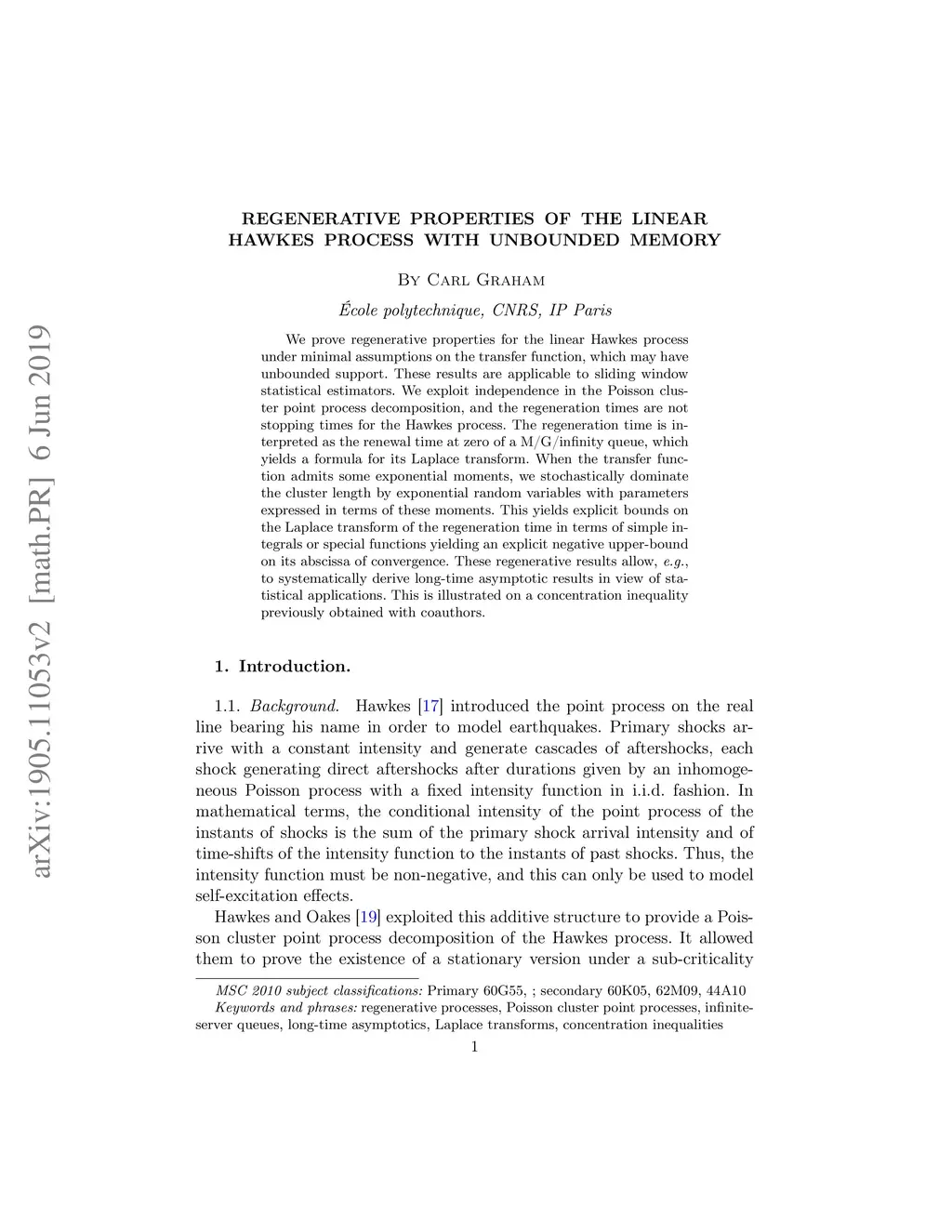 arXiv:1905.11053v2 [math.PR] 6 Jun 2019

REGENERATIVE PROPERTIES OF THE LINEAR HAWKES PROCESS WITH UNBOUNDED MEMORY

By Carl Graham

École polytechnique, CNRS, IP Paris

We prove regenerative properties for the linear Hawkes process under minimal assumptions on the transfer function, which may have unbounded support. These results are applicable to sliding window statistical estimators. We exploit independence in the Poisson cluster point process decomposition, and the regeneration times are not stopping times for the Hawkes process. The regeneration time is interpreted as the renewal time at zero of a M/G/infinity queue, which yields a formula for its Laplace transform. When the transfer function admits some exponential moments, we stochastically dominate the cluster length by exponential random variables with parameters expressed in terms of these moments. This yields explicit bounds on the Laplace transform of the regeneration time in terms of simple integrals or special functions yielding an explicit negative upper-bound on its abscissa of convergence. These regenerative results allow, e.g., to systematically derive long-time asymptotic results in view of statistical applications. This is illustrated on a concentration inequality previously obtained with coauthors.

1. Introduction.

1.1. Background. Hawkes [17] introduced the point process on the real line bearing his name in order to model earthquakes. Primary shocks arrive with a constant intensity and generate cascades of aftershocks, each shock generating direct aftershocks after durations given by an inhomogeneous Poisson process with a fixed intensity function in i.i.d. fashion. In mathematical terms, the conditional intensity of the point process of the instants of shocks is the sum of the primary shock arrival intensity and of time-shifts of the intensity function to the instants of past shocks. Thus, the intensity function must be non-negative, and this can only be used to model self-excitation effects.

Hawkes and Oakes [19] exploited this additive structure to provide a Poisson cluster point process decomposition of the Hawkes process. It allowed them to prove the existence of a stationary version under a sub-criticality

MSC 2010 subject classifications: Primary 60G55, ; secondary 60K05, 62M09, 44A10
Keywords and phrases: regenerative processes, Poisson cluster point processes, infinite-server queues, long-time asymptotics, Laplace transforms, concentration inequalities

1